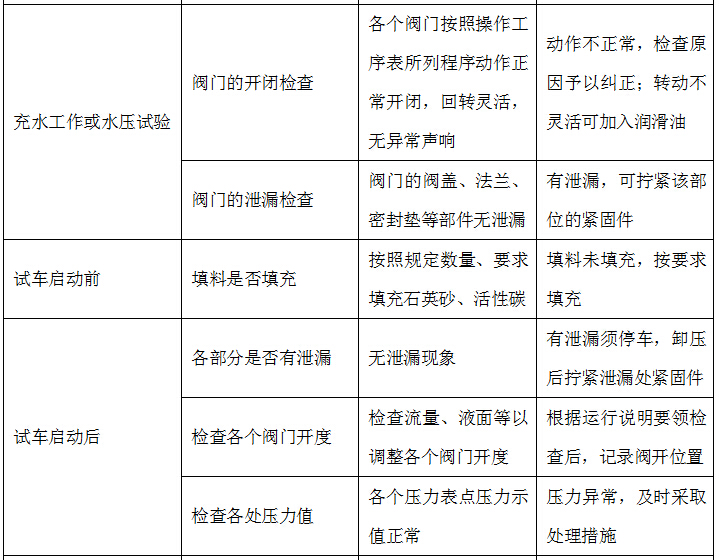 | | | | |
|---|---|---|---|
| 充水工作或水压试验 | 阀门的开闭检查 | 各个阀门按照操作工序表所列程序动作正常开闭，回转灵活，无异常声响 | 动作不正常，检查原因予以纠正；转动不灵活可加入润滑油 |
| | 阀门的泄漏检查 | 阀门的阀盖、法兰、密封垫等部件无泄漏 | 有泄漏，可拧紧该部位的紧固件 |
| 试车启动前 | 填料是否填充 | 按照规定数量、要求填充石英砂、活性碳 | 填料未填充，按要求填充 |
| 试车启动后 | 各部分是否有泄漏 | 无泄漏现象 | 有泄漏须停车，卸压后拧紧泄漏处紧固件 |
| | 检查各个阀门开度 | 检查流量、液面等以调整各个阀门开度 | 根据运行说明要领检查后，记录阀开位置 |
| | 检查各处压力值 | 各个压力表点压力示值正常 | 压力异常，及时采取处理措施 |